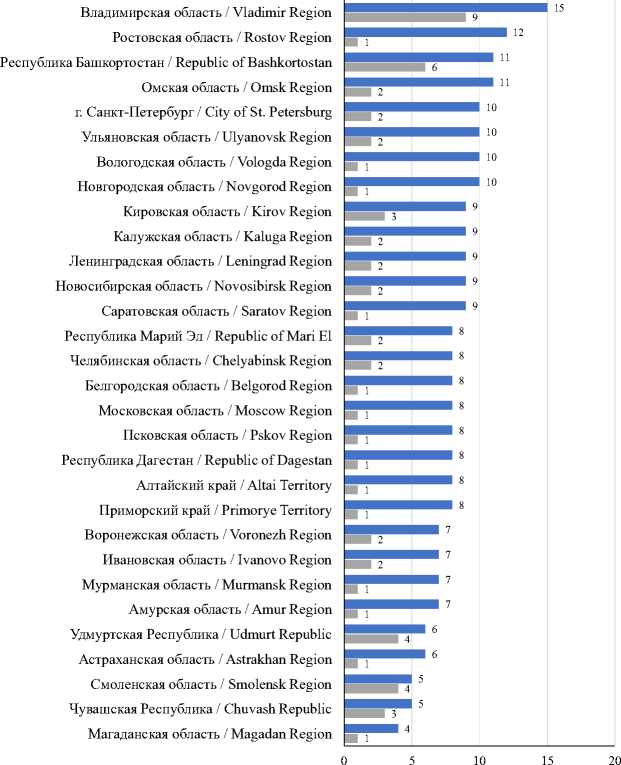 Владимирская область / Vladimir Region 15 9
Ростовская область / Rostov Region 12 1
Республика Башкортостан / Republic of Bashkortostan 11 6
Омская область / Omsk Region 11 2
г. Санкт-Петербург / City of St. Petersburg 10 2
Ульяновская область / Ulyanovsk Region 10 2
Вологодская область / Vologda Region 10 1
Новгородская область / Novgorod Region 10 1
Кировская область / Kirov Region 9 3
Калужская область / Kaluga Region 9 2
Ленинградская область / Leningrad Region 9 2
Новосибирская область / Novosibirsk Region 9 2
Саратовская область / Saratov Region 9 1
Республика Марий Эл / Republic of Mari El 8 2
Челябинская область / Chelyabinsk Region 8 2
Белгородская область / Belgorod Region 8 1
Московская область / Moscow Region 8 1
Псковская область / Pskov Region 8 1
Республика Дагестан / Republic of Dagestan 8 1
Алтайский край / Altai Territory 8 1
Приморский край / Primorye Territory 8 1
Воронежская область / Voronezh Region 7 2
Ивановская область / Ivanovo Region 7 2
Мурманская область / Murmansk Region 7 1
Амурская область / Amur Region 7 1
Удмуртская Республика / Udmurt Republic 6 4
Астраханская область / Astrakhan Region 6 1
Смоленская область / Smolensk Region 5 4
Чувашская Республика / Chuvash Republic 5 3
Магаданская область / Magadan Region 4 1

0 5 10 15 20